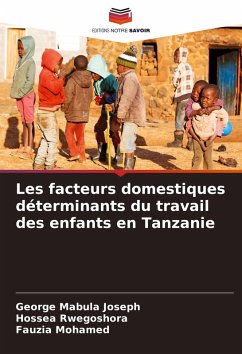 EDITIONS NOTRE SAVOIR

Les facteurs domestiques déterminants du travail des enfants en Tanzanie

George Mabula Joseph
Hossea Rwegoshora
Fauzia Mohamed